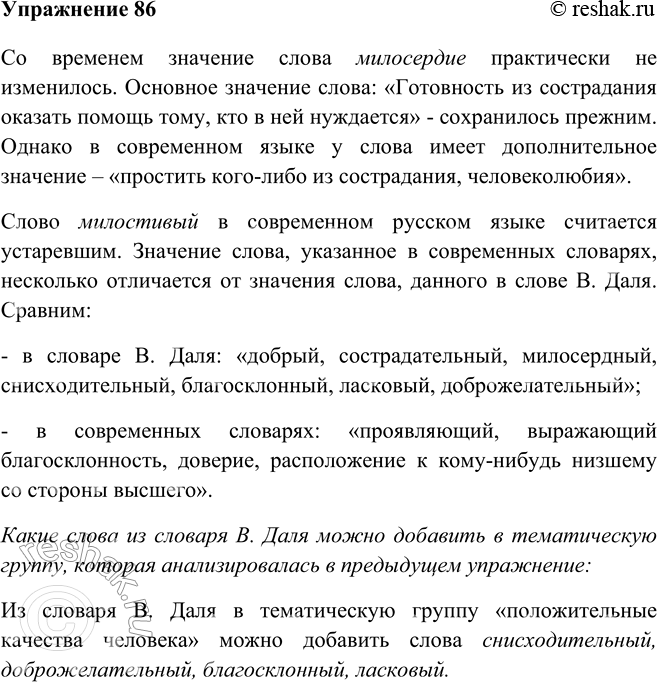 Упражнение 86 © reshak.ru

Со временем значение слова милосердие практически не изменилось. Основное значение слова: «Готовность из сострадания оказать помощь тому, кто в ней нуждается» - сохранилось прежним. Однако в современном языке у слова имеет дополнительное значение – «простить кого-либо из сострадания, человеколюбия».

Слово милостивый в современном русском языке считается устаревшим. Значение слова, указанное в современных словарях, несколько отличается от значения слова, данного в слове В. Даля. Сравним:

- в словаре В. Даля: «добрый, сострадательный, милосердный, снисходительный, благосклонный, ласковый, доброжелательный»;

- в современных словарях: «проявляющий, выражающий благосклонность, доверие, расположение к кому-нибудь низшему со стороны высшего».

Какие слова из словаря В. Даля можно добавить в тематическую группу, которая анализировалась в предыдущем упражнение:

Из словаря В. Даля в тематическую группу «положительные качества человека» можно добавить слова снисходительный, доброжелательный, благосклонный, ласковый.

© reshak.ru